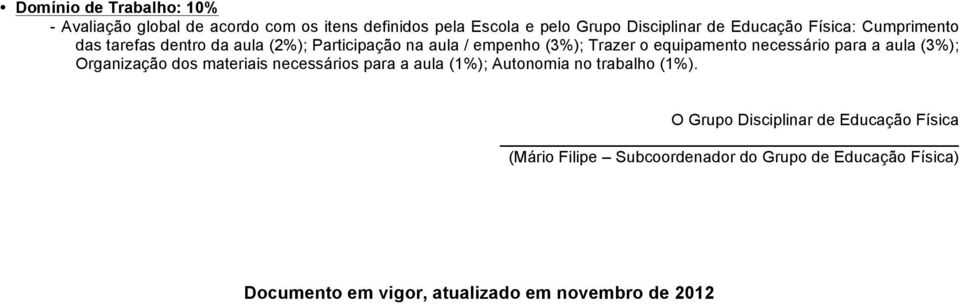 • Domínio de Trabalho: 10%

- Avaliação global de acordo com os itens definidos pela Escola e pelo Grupo Disciplinar de Educação Física: Cumprimento das tarefas dentro da aula (2%); Participação na aula / empenho (3%); Trazer o equipamento necessário para a aula (3%); Organização dos materiais necessários para a aula (1%); Autonomia no trabalho (1%).

O Grupo Disciplinar de Educação Física

(Mário Filipe – Subcoordenador do Grupo de Educação Física)

Documento em vigor, atualizado em novembro de 2012